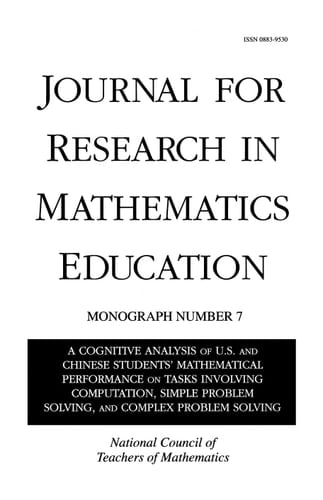 ISSN 0883-9530

JOURNAL FOR RESEARCH IN MATHEMATICS EDUCATION

MONOGRAPH NUMBER 7

A COGNITIVE ANALYSIS OF U.S. AND CHINESE STUDENTS' MATHEMATICAL PERFORMANCE ON TASKS INVOLVING COMPUTATION, SIMPLE PROBLEM SOLVING, AND COMPLEX PROBLEM SOLVING

National Council of Teachers of Mathematics